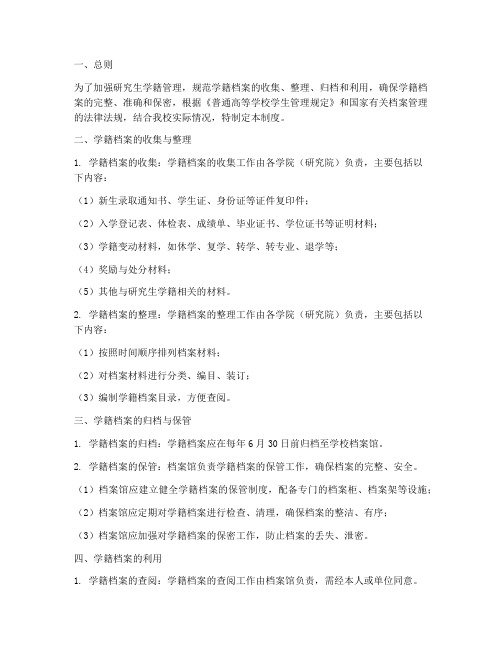 一、总则

为了加强研究生学籍管理，规范学籍档案的收集、整理、归档和利用，确保学籍档案的完整、准确和保密，根据《普通高等学校学生管理规定》和国家有关档案管理的法律法规，结合我校实际情况，特制定本制度。

二、学籍档案的收集与整理

1. 学籍档案的收集：学籍档案的收集工作由各学院（研究院）负责，主要包括以下内容：

（1）新生录取通知书、学生证、身份证等证件复印件；

（2）入学登记表、体检表、成绩单、毕业证书、学位证书等证明材料；

（3）学籍变动材料，如休学、复学、转学、转专业、退学等；

（4）奖励与处分材料；

（5）其他与研究生学籍相关的材料。

2. 学籍档案的整理：学籍档案的整理工作由各学院（研究院）负责，主要包括以下内容：

（1）按照时间顺序排列档案材料；

（2）对档案材料进行分类、编目、装订；

（3）编制学籍档案目录，方便查阅。

三、学籍档案的归档与保管

1. 学籍档案的归档：学籍档案应在每年 6 月 30 日前归档至学校档案馆。

2. 学籍档案的保管：档案馆负责学籍档案的保管工作，确保档案的完整、安全。

（1）档案馆应建立健全学籍档案的保管制度，配备专门的档案柜、档案架等设施；

（2）档案馆应定期对学籍档案进行检查、清理，确保档案的整洁、有序；

（3）档案馆应加强对学籍档案的保密工作，防止档案的丢失、泄密。

四、学籍档案的利用

1. 学籍档案的查阅：学籍档案的查阅工作由档案馆负责，需经本人或单位同意。